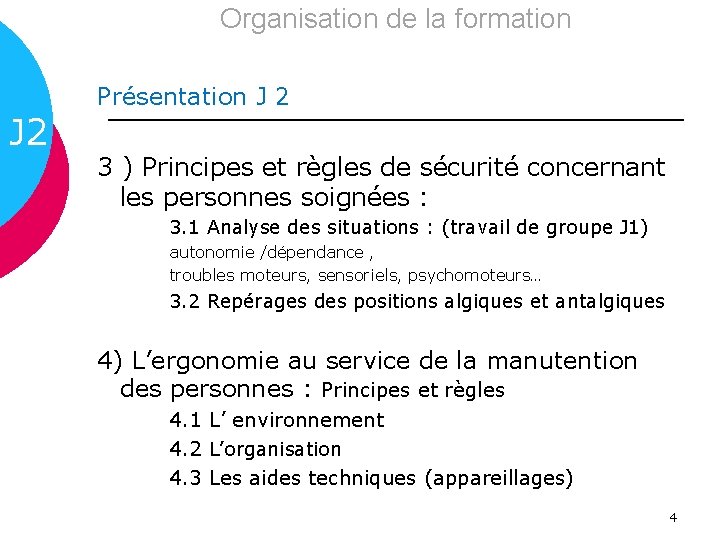 Organisation de la formation

J2

Présentation J 2

3 ) Principes et règles de sécurité concernant les personnes soignées :

3.1 Analyse des situations : (travail de groupe J1)

autonomie /dépendance ,

troubles moteurs, sensoriels, psychomoteurs…

3.2 Repérages des positions algiques et antalgiques

4) L'ergonomie au service de la manutention des personnes : Principes et règles

4.1 L' environnement

4.2 L'organisation

4.3 Les aides techniques (appareillages)

4